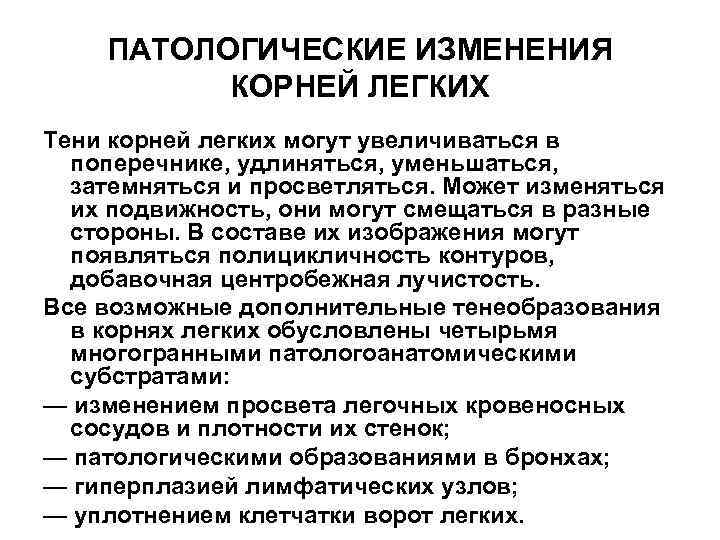 ПАТОЛОГИЧЕСКИЕ ИЗМЕНЕНИЯ КОРНЕЙ ЛЕГКИХ

Тени корней легких могут увеличиваться в поперечнике, удлиняться, уменьшаться, затемняться и просветляться. Может изменяться их подвижность, они могут смещаться в разные стороны. В составе их изображения могут появляться полицикличность контуров, добавочная центробежная лучистость.

Все возможные дополнительные тенеобразования в корнях легких обусловлены четырьмя многогранными патологоанатомическими субстратами:

— изменением просвета легочных кровеносных сосудов и плотности их стенок;

— патологическими образованиями в бронхах;

— гиперплазией лимфатических узлов;

— уплотнением клетчатки ворот легких.